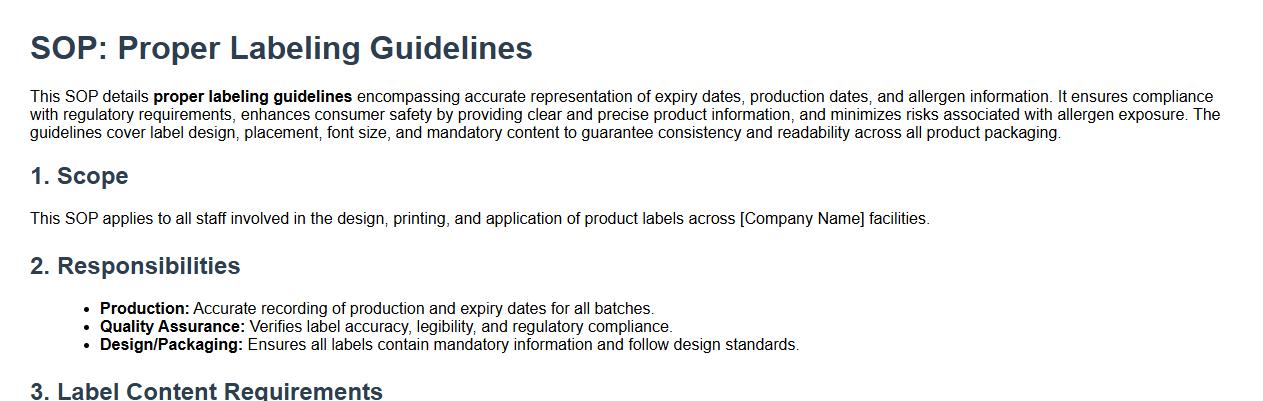 SOP: Proper Labeling Guidelines

This SOP details proper labeling guidelines encompassing accurate representation of expiry dates, production dates, and allergen information. It ensures compliance with regulatory requirements, enhances consumer safety by providing clear and precise product information, and minimizes risks associated with allergen exposure. The guidelines cover label design, placement, font size, and mandatory content to guarantee consistency and readability across all product packaging.

1. Scope

This SOP applies to all staff involved in the design, printing, and application of product labels across [Company Name] facilities.

2. Responsibilities

• Production: Accurate recording of production and expiry dates for all batches.
• Quality Assurance: Verifies label accuracy, legibility, and regulatory compliance.
• Design/Packaging: Ensures all labels contain mandatory information and follow design standards.

3. Label Content Requirements